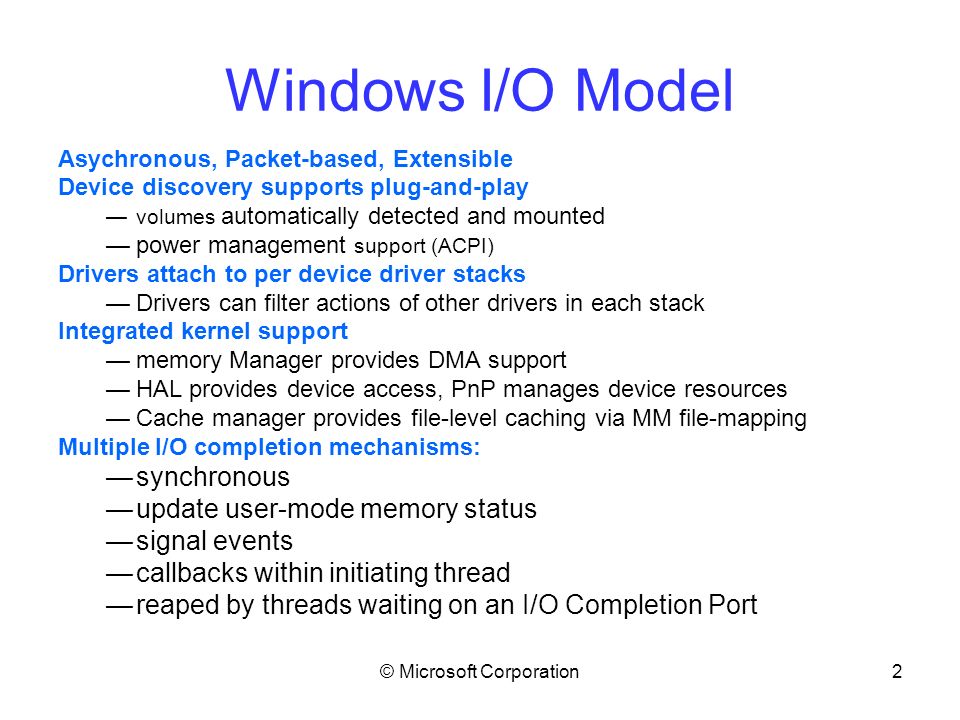 Windows I/O Model

Asychronous, Packet-based, Extensible
Device discovery supports plug-and-play
— volumes automatically detected and mounted
— power management support (ACPI)
Drivers attach to per device driver stacks
— Drivers can filter actions of other drivers in each stack
Integrated kernel support
— memory Manager provides DMA support
— HAL provides device access, PnP manages device resources
— Cache manager provides file-level caching via MM file-mapping
Multiple I/O completion mechanisms:
— synchronous
— update user-mode memory status
— signal events
— callbacks within initiating thread
— reaped by threads waiting on an I/O Completion Port

© Microsoft Corporation

2